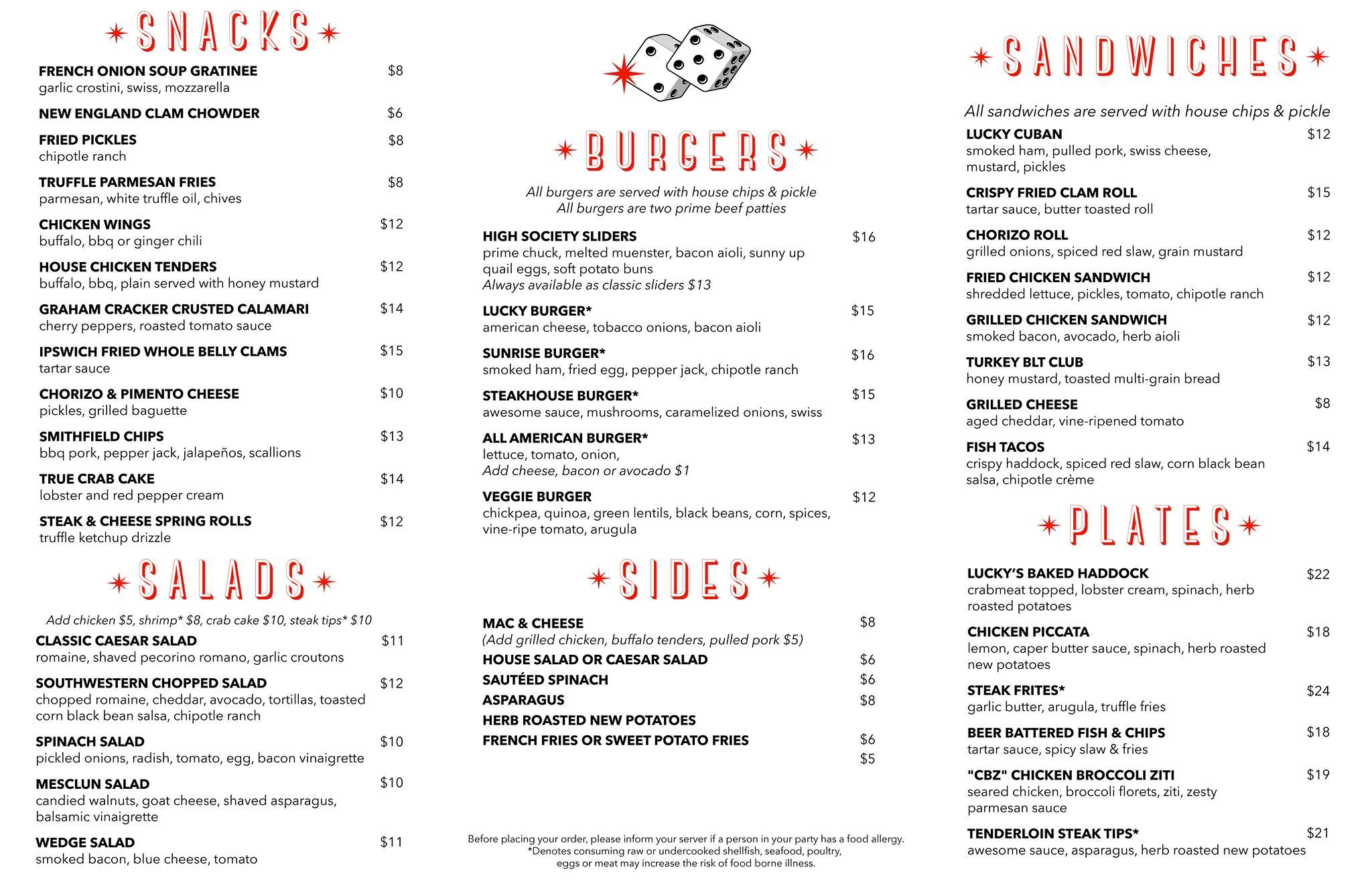 SNACKS

FRENCH ONION SOUP GRATINEE $8
garlic crostini, swiss, mozzarella

NEW ENGLAND CLAM CHOWDER $6

FRIED PICKLES $8
chipotle ranch

TRUFFLE PARMESAN FRIES $8
parmesan, white truffle oil, chives

CHICKEN WINGS $12
buffalo, bbq or ginger chili

HOUSE CHICKEN TENDERS $12
buffalo, bbq, plain served with honey mustard

GRAHAM CRACKER CRUSTED CALAMARI $14
cherry peppers, roasted tomato sauce

IPSWICH FRIED WHOLE BELLY CLAMS $15
tartar sauce

CHORIZO & PIMENTO CHEESE $10
pickles, grilled baguette

SMITHFIELD CHIPS $13
bbq pork, pepper jack, jalapeños, scallions

TRUE CRAB CAKE $14
lobster and red pepper cream

STEAK & CHEESE SPRING ROLLS $12
truffle ketchup drizzle

SALADS

Add chicken $5, shrimp* $8, crab cake $10, steak tips* $10

CLASSIC CAESAR SALAD $11
romaine, shaved pecorino romano, garlic croutons

SOUTHWESTERN CHOPPED SALAD $12
chopped romaine, cheddar, avocado, tortillas, toasted corn black bean salsa, chipotle ranch

SPINACH SALAD $10
pickled onions, radish, tomato, egg, bacon vinaigrette

MESCLUN SALAD $10
candied walnuts, goat cheese, shaved asparagus, balsamic vinaigrette

WEDGE SALAD $11
smoked bacon, blue cheese, tomato

BURGERS

All burgers are served with house chips & pickle
All burgers are two prime beef patties

HIGH SOCIETY SLIDERS $16
prime chuck, melted muenster, bacon aioli, sunny up quail eggs, soft potato buns
Always available as classic sliders $13

LUCKY BURGER* $15
american cheese, tobacco onions, bacon aioli

SUNRISE BURGER* $16
smoked ham, fried egg, pepper jack, chipotle ranch

STEAKHOUSE BURGER* $15
awesome sauce, mushrooms, caramelized onions, swiss

ALL AMERICAN BURGER* $13
lettuce, tomato, onion,
Add cheese, bacon or avocado $1

VEGGIE BURGER $12
chickpea, quinoa, green lentils, black beans, corn, spices, vine-ripe tomato, arugula

SIDES

MAC & CHEESE $8
(Add grilled chicken, buffalo tenders, pulled pork $5)
HOUSE SALAD OR CAESAR SALAD $6
SAUTÉED SPINACH $6
ASPARAGUS $8
HERB ROASTED NEW POTATOES
FRENCH FRIES OR SWEET POTATO FRIES $6
$5

Before placing your order, please inform your server if a person in your party has a food allergy.
*Denotes consuming raw or undercooked shellfish, seafood, poultry, eggs or meat may increase the risk of food borne illness.

SANDWICHES

All sandwiches are served with house chips & pickle

LUCKY CUBAN $12
smoked ham, pulled pork, swiss cheese, mustard, pickles

CRISPY FRIED CLAM ROLL $15
tartar sauce, butter toasted roll

CHORIZO ROLL $12
grilled onions, spiced red slaw, grain mustard

FRIED CHICKEN SANDWICH $12
shredded lettuce, pickles, tomato, chipotle ranch

GRILLED CHICKEN SANDWICH $12
smoked bacon, avocado, herb aioli

TURKEY BLT CLUB $13
honey mustard, toasted multi-grain bread

GRILLED CHEESE $8
aged cheddar, vine-ripened tomato

FISH TACOS $14
crispy haddock, spiced red slaw, corn black bean salsa, chipotle crème

PLATES

LUCKY'S BAKED HADDOCK $22
crabmeat topped, lobster cream, spinach, herb roasted potatoes

CHICKEN PICCATA $18
lemon, caper butter sauce, spinach, herb roasted new potatoes

STEAK FRITES* $24
garlic butter, arugula, truffle fries

BEER BATTERED FISH & CHIPS $18
tartar sauce, spicy slaw & fries

"CBZ" CHICKEN BROCCOLI ZITI $19
seared chicken, broccoli florets, ziti, zesty parmesan sauce

TENDERLOIN STEAK TIPS* $21
awesome sauce, asparagus, herb roasted new potatoes